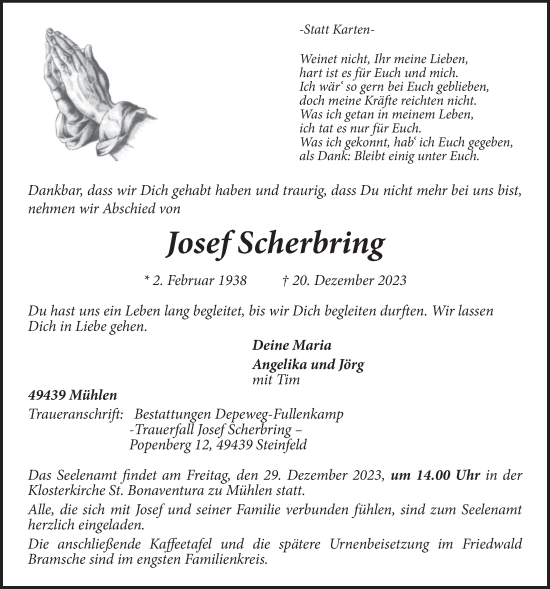 -Statt Karten-

Weinet nicht, Ihr meine Lieben,
hart ist es für Euch und mich.
Ich wär‘ so gern bei Euch geblieben,
doch meine Kräfte reichten nicht.
Was ich getan in meinem Leben,
ich tat es nur für Euch.
Was ich gekonnt, hab‘ ich Euch gegeben,
als Dank: Bleibt einig unter Euch.

Dankbar, dass wir Dich gehabt haben und traurig, dass Du nicht mehr bei uns bist, nehmen wir Abschied von

Josef Scherbring

* 2. Februar 1938 † 20. Dezember 2023

Du hast uns ein Leben lang begleitet, bis wir Dich begleiten durften. Wir lassen Dich in Liebe gehen.

Deine Maria
Angelika und Jörg
mit Tim

49439 Mühlen
Traueranschrift: Bestattungen Depeweg-Fullenkamp
-Trauerfall Josef Scherbring –
Popenberg 12, 49439 Steinfeld

Das Seelenamt findet am Freitag, den 29. Dezember 2023, um 14.00 Uhr in der Klosterkirche St. Bonaventura zu Mühlen statt.

Alle, die sich mit Josef und seiner Familie verbunden fühlen, sind zum Seelenamt herzlich eingeladen.

Die anschließende Kaffeetafel und die spätere Urnenbeisetzung im Friedwald Bramsche sind im engsten Familienkreis.